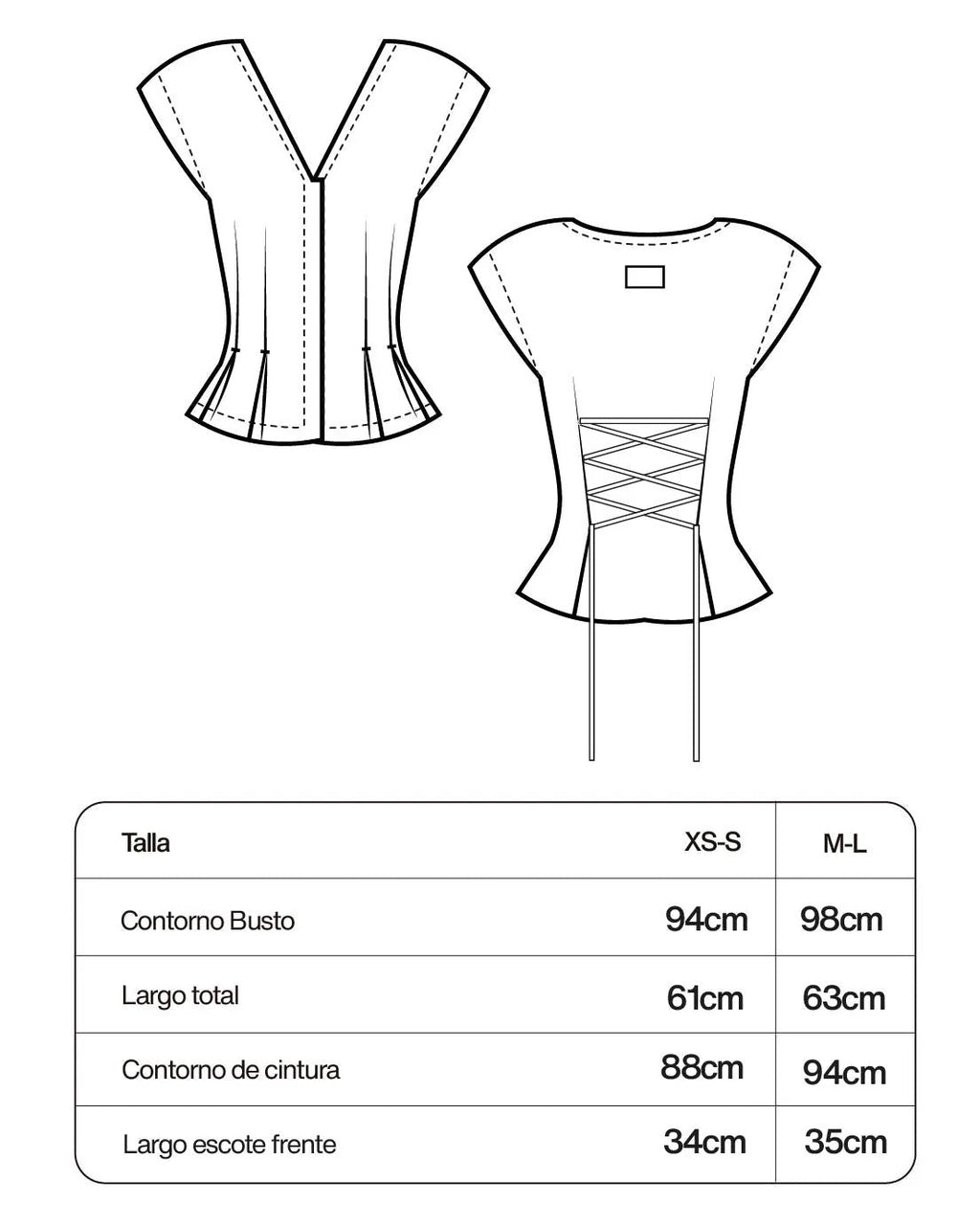 | Talla | XS-S | M-L |
|---|---|---|
| Contorno Busto | 94cm | 98cm |
| Largo total | 61cm | 63cm |
| Contorno de cintura | 88cm | 94cm |
| Largo escote frente | 34cm | 35cm |